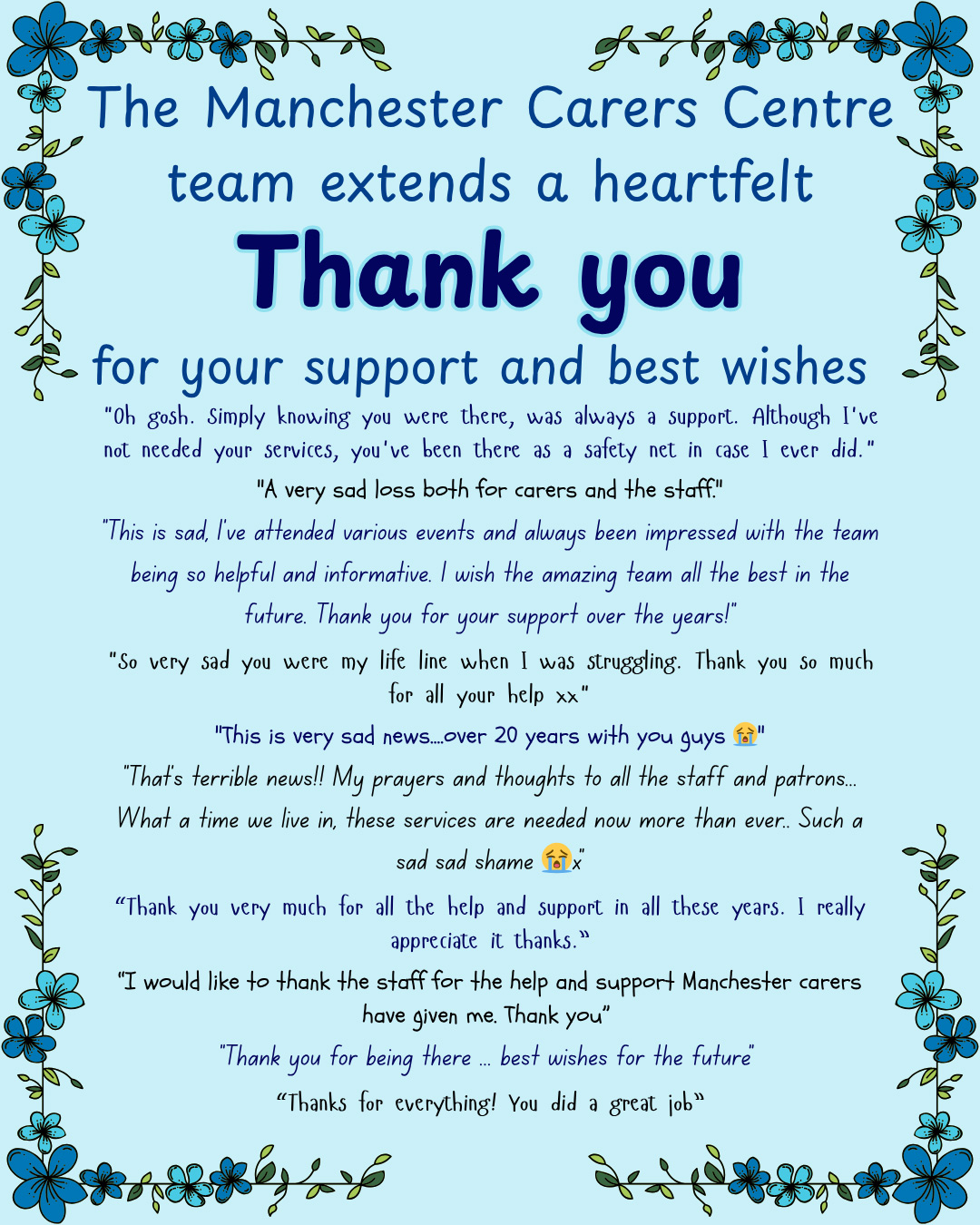 The Manchester Carers Centre team extends a heartfelt

Thank you

for your support and best wishes

"Oh gosh. Simply knowing you were there, was always a support. Although I've not needed your services, you've been there as a safety net in case I ever did."

"A very sad loss both for carers and the staff."

"This is sad, I've attended various events and always been impressed with the team being so helpful and informative. I wish the amazing team all the best in the future. Thank you for your support over the years!"

"So very sad you were my life line when I was struggling. Thank you so much for all your help xx"

"This is very sad news....over 20 years with you guys 😭"

"That's terrible news!! My prayers and thoughts to all the staff and patrons... What a time we live in, these services are needed now more than ever.. Such a sad sad shame 😭x"

"Thank you very much for all the help and support in all these years. I really appreciate it thanks."

"I would like to thank the staff for the help and support Manchester carers have given me. Thank you"

"Thank you for being there ... best wishes for the future"

"Thanks for everything! You did a great job"